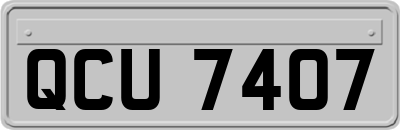 QCU 7407